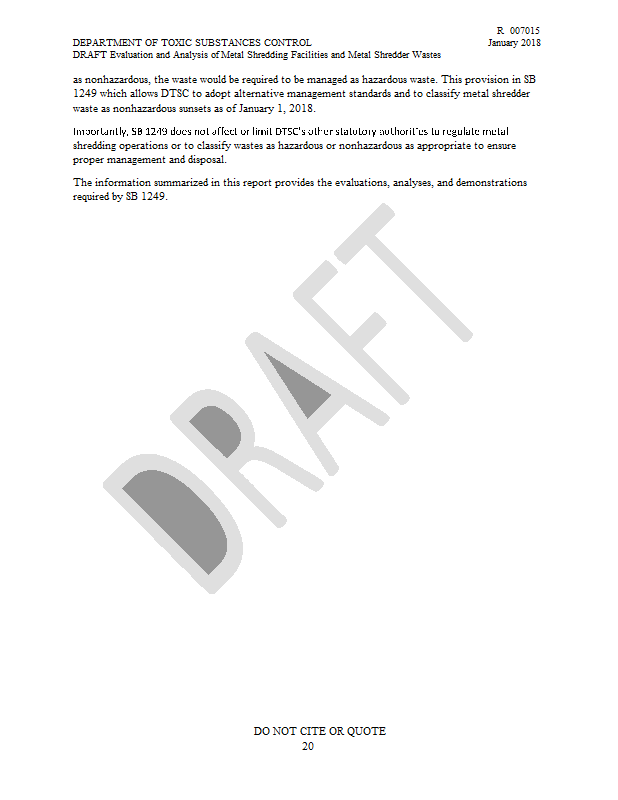 R 007015

DEPARTMENT OF TOXIC SUBSTANCES CONTROL
January 2018
DRAFT Evaluation and Analysis of Metal Shredding Facilities and Metal Shredder Wastes

as nonhazardous, the waste would be required to be managed as hazardous waste. This provision in SB 1249 which allows DTSC to adopt alternative management standards and to classify metal shredder waste as nonhazardous sunsets as of January 1, 2018.

Importantly, SB 1249 does not affect or limit DTSC's other statutory authorities to regulate metal shredding operations or to classify wastes as hazardous or nonhazardous as appropriate to ensure proper management and disposal.

The information summarized in this report provides the evaluations, analyses, and demonstrations required by SB 1249.

DRAFT

DO NOT CITE OR QUOTE
20